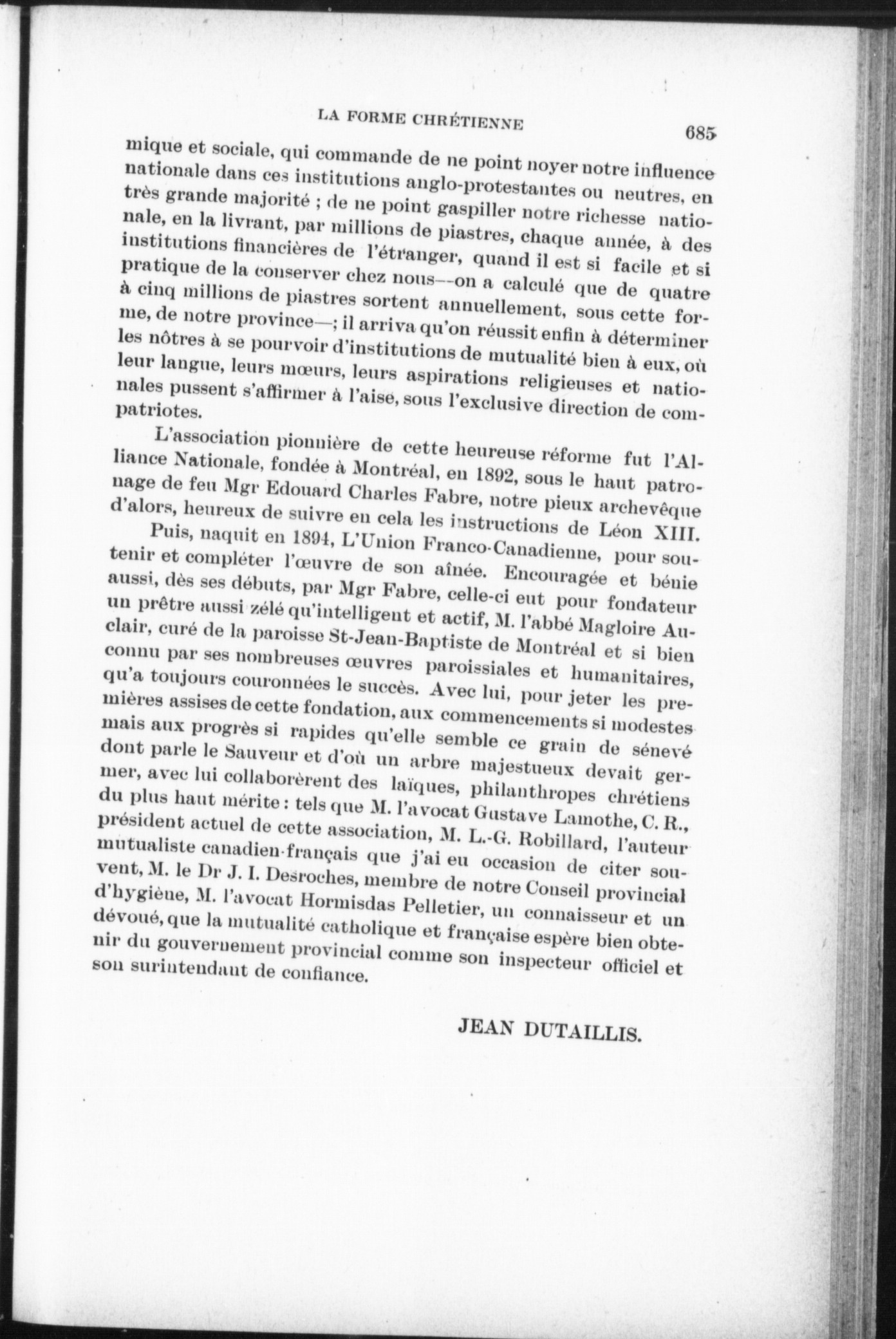 LA FORME CHRÉTIENNE

685

mique et sociale, qui commande de ne point noyer notre influence nationale dans ces institutions anglo-protestantes ou neutres, en très grande majorité ; de ne point gaspiller notre richesse nationale, en la livrant, par millions de piastres, chaque année, à des institutions financières de l'étranger, quand il est si facile et si pratique de la conserver chez nous—on a calculé que de quatre à cinq millions de piastres sortent annuellement, sous cette forme, de notre province—; il arriva qu'on réussit enfin à déterminer les nôtres à se pourvoir d'institutions de mutualité bien à eux, où leur langue, leurs mœurs, leurs aspirations religieuses et nationales pussent s'affirmer à l'aise, sous l'exclusive direction de compatriotes.

L'association pionnière de cette heureuse réforme fut l'Alliance Nationale, fondée à Montréal, en 1892, sous le haut patronage de feu Mgr Edouard Charles Fabre, notre pieux archevêque d'alors, heureux de suivre en cela les instructions de Léon XIII.

Puis, naquit en 1894, L'Union Franco-Canadienne, pour soutenir et compléter l'œuvre de son aînée. Encouragée et bénie aussi, dès ses débuts, par Mgr Fabre, celle-ci eut pour fondateur un prêtre aussi zélé qu'intelligent et actif, M. l'abbé Magloire Auclair, curé de la paroisse St-Jean-Baptiste de Montréal et si bien connu par ses nombreuses œuvres paroissiales et humanitaires, qu'a toujours couronnées le succès. Avec lui, pour jeter les premières assises de cette fondation, aux commencements si modestes mais aux progrès si rapides qu'elle semble ce grain de sénevé dont parle le Sauveur et d'où un arbre majestueux devait germer, avec lui collaborèrent des laïques, philanthropes chrétiens du plus haut mérite : tels que M. l'avocat Gustave Lamothe, C. R., président actuel de cette association, M. L.-G. Robillard, l'auteur mutualiste canadien-français que j'ai eu occasion de citer souvent, M. le Dr J. I. Desroches, membre de notre Conseil provincial d'hygiène, M. l'avocat Hormisdas Pelletier, un connaisseur et un dévoué, que la mutualité catholique et française espère bien obtenir du gouvernement provincial comme son inspecteur officiel et son surintendant de confiance.

JEAN DUTAILLIS.